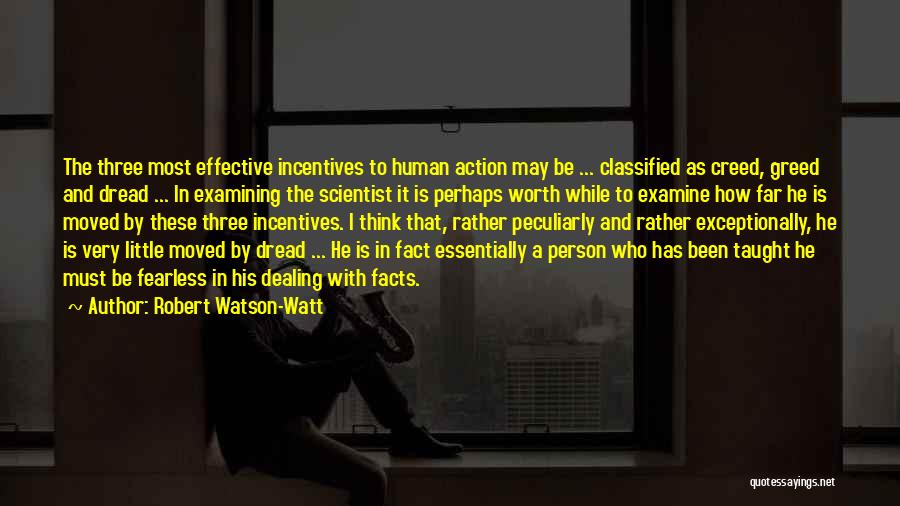 The three most effective incentives to human action may be ... classified as creed, greed and dread ... In examining the scientist it is perhaps worth while to examine how far he is moved by these three incentives. I think that, rather peculiarly and rather exceptionally, he is very little moved by dread ... He is in fact essentially a person who has been taught he must be fearless in his dealing with facts.

~ Author: Robert Watson-Watt

quotessayings.net